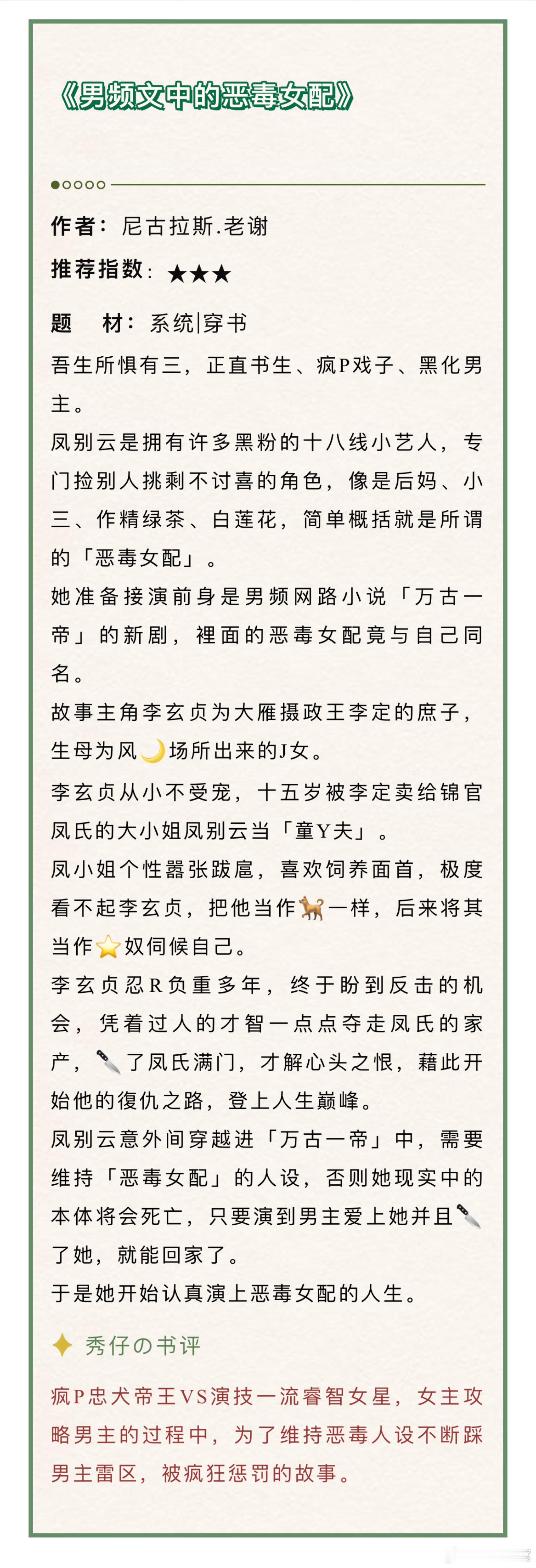 《男频文中的恶毒女配》

作者：尼古拉斯.老谢

推荐指数：★★★

题　材：系统|穿书

吾生所惧有三，正直书生、疯P戏子、黑化男主。

凤别云是拥有许多黑粉的十八线小艺人，专门捡别人挑剩不讨喜的角色，像是后妈、小三、作精绿茶、白莲花，简单概括就是所谓的「恶毒女配」。

她准备接演前身是男频网路小说「万古一帝」的新剧，裡面的恶毒女配竟与自己同名。

故事主角李玄贞为大雁摄政王李定的庶子，生母为风🌙场所出来的J女。

李玄贞从小不受宠，十五岁被李定卖给锦官凤氏的大小姐凤别云当「童Y夫」。

凤小姐个性嚣张跋扈，喜欢饲养面首，极度看不起李玄贞，把他当作🐕一样，后来将其当作⭐奴伺候自己。

李玄贞忍R负重多年，终于盼到反击的机会，凭着过人的才智一点点夺走凤氏的家产，🔪了凤氏满门，才解心头之恨，藉此开始他的復仇之路，登上人生巅峰。

凤别云意外间穿越进「万古一帝」中，需要维持「恶毒女配」的人设，否则她现实中的本体将会死亡，只要演到男主爱上她并且🔪了她，就能回家了。

于是她开始认真演上恶毒女配的人生。

秀仔の书评

疯P忠犬帝王VS演技一流睿智女星，女主攻略男主的过程中，为了维持恶毒人设不断踩男主雷区，被疯狂惩罚的故事。